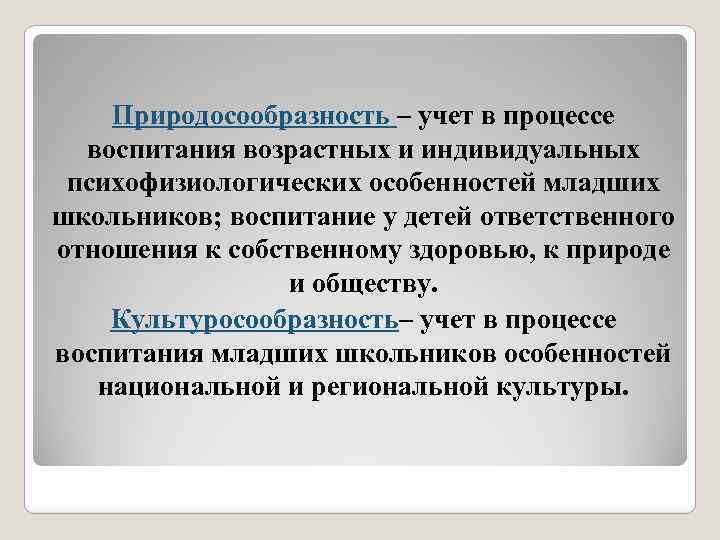 Природосообразность – учет в процессе воспитания возрастных и индивидуальных психофизиологических особенностей младших школьников; воспитание у детей ответственного отношения к собственному здоровью, к природе и обществу.

Культуросообразность– учет в процессе воспитания младших школьников особенностей национальной и региональной культуры.